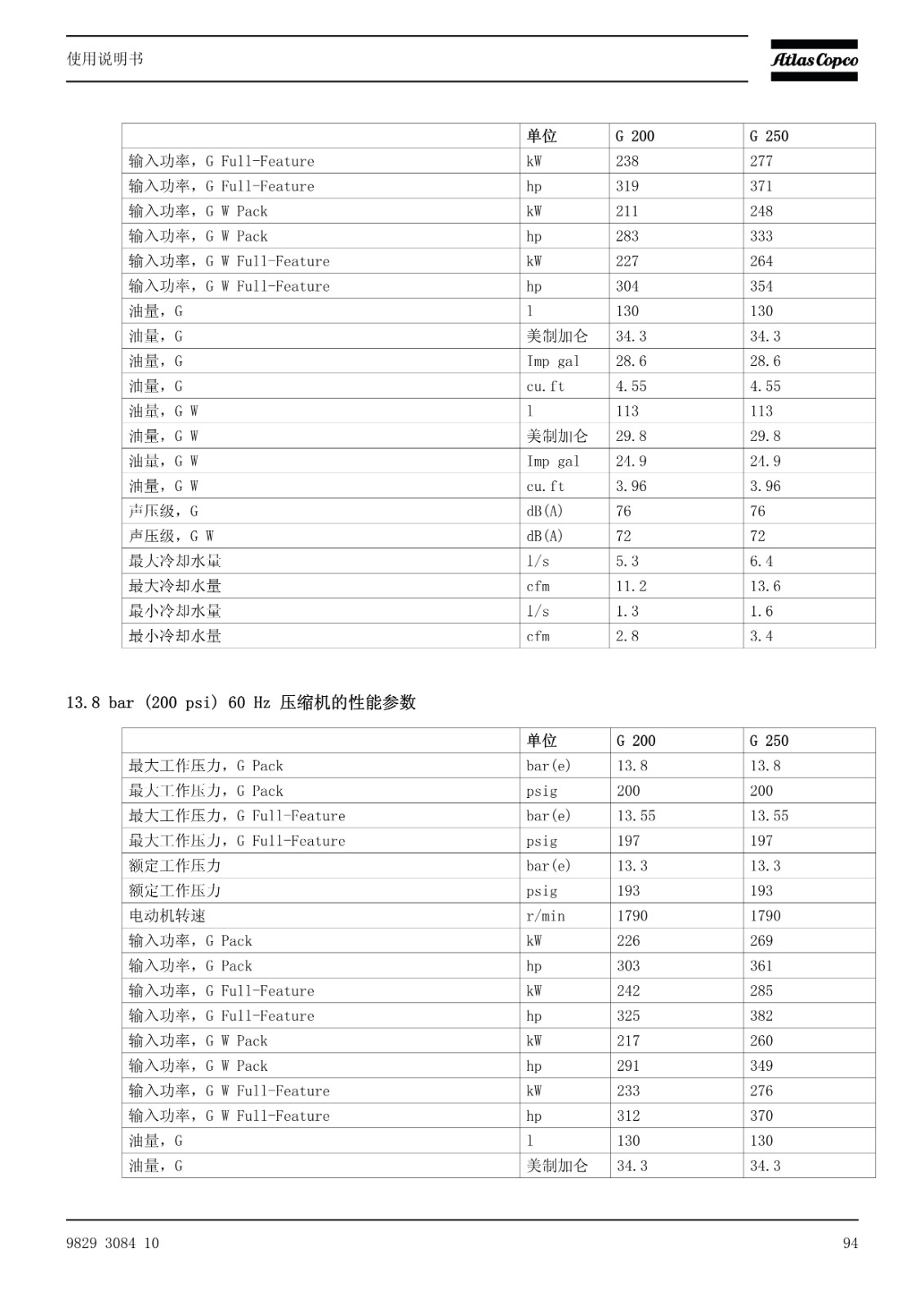 使用说明书

Atlas Copco

| | 单位 | G 200 | G 250 |
|---|---|---|---|
| 输入功率，G Full-Feature | kW | 238 | 277 |
| 输入功率，G Full-Feature | hp | 319 | 371 |
| 输入功率，G W Pack | kW | 211 | 248 |
| 输入功率，G W Pack | hp | 283 | 333 |
| 输入功率，G W Full-Feature | kW | 227 | 264 |
| 输入功率，G W Full-Feature | hp | 304 | 354 |
| 油量，G | l | 130 | 130 |
| 油量，G | 美制加仑 | 34.3 | 34.3 |
| 油量，G | Imp gal | 28.6 | 28.6 |
| 油量，G | cu.ft | 4.55 | 4.55 |
| 油量，G W | l | 113 | 113 |
| 油量，G W | 美制加仑 | 29.8 | 29.8 |
| 油量，G W | Imp gal | 24.9 | 24.9 |
| 油量，G W | cu.ft | 3.96 | 3.96 |
| 声压级，G | dB(A) | 76 | 76 |
| 声压级，G W | dB(A) | 72 | 72 |
| 最大冷却水量 | l/s | 5.3 | 6.4 |
| 最大冷却水量 | cfm | 11.2 | 13.6 |
| 最小冷却水量 | l/s | 1.3 | 1.6 |
| 最小冷却水量 | cfm | 2.8 | 3.4 |

13.8 bar (200 psi) 60 Hz 压缩机的性能参数

| | 单位 | G 200 | G 250 |
|---|---|---|---|
| 最大工作压力，G Pack | bar(e) | 13.8 | 13.8 |
| 最大工作压力，G Pack | psig | 200 | 200 |
| 最大工作压力，G Full-Feature | bar(e) | 13.55 | 13.55 |
| 最大工作压力，G Full-Feature | psig | 197 | 197 |
| 额定工作压力 | bar(e) | 13.3 | 13.3 |
| 额定工作压力 | psig | 193 | 193 |
| 电动机转速 | r/min | 1790 | 1790 |
| 输入功率，G Pack | kW | 226 | 269 |
| 输入功率，G Pack | hp | 303 | 361 |
| 输入功率，G Full-Feature | kW | 242 | 285 |
| 输入功率，G Full-Feature | hp | 325 | 382 |
| 输入功率，G W Pack | kW | 217 | 260 |
| 输入功率，G W Pack | hp | 291 | 349 |
| 输入功率，G W Full-Feature | kW | 233 | 276 |
| 输入功率，G W Full-Feature | hp | 312 | 370 |
| 油量，G | l | 130 | 130 |
| 油量，G | 美制加仑 | 34.3 | 34.3 |

9829 3084 10

94